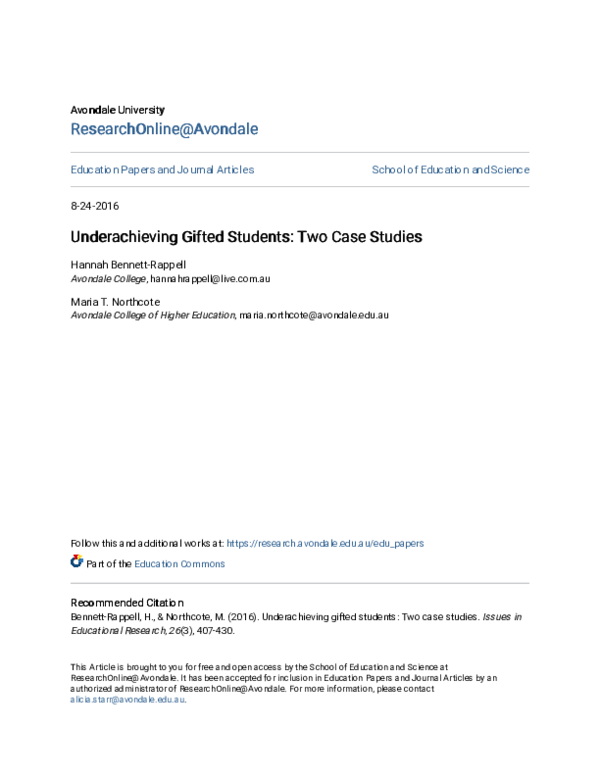 Avondale University
ResearchOnline@Avondale

Education Papers and Journal Articles

School of Education and Science

8-24-2016

Underachieving Gifted Students: Two Case Studies

Hannah Bennett-Rappell
Avondale College, hannahrappell@live.com.au

Maria T. Northcote
Avondale College of Higher Education, maria.northcote@avondale.edu.au

Follow this and additional works at: https://research.avondale.edu.au/edu_papers

Part of the Education Commons

Recommended Citation
Bennett-Rappell, H., & Northcote, M. (2016). Underachieving gifted students: Two case studies. Issues in Educational Research, 26(3), 407-430.

This Article is brought to you for free and open access by the School of Education and Science at ResearchOnline@Avondale. It has been accepted for inclusion in Education Papers and Journal Articles by an authorized administrator of ResearchOnline@Avondale. For more information, please contact alicia.starr@avondale.edu.au.